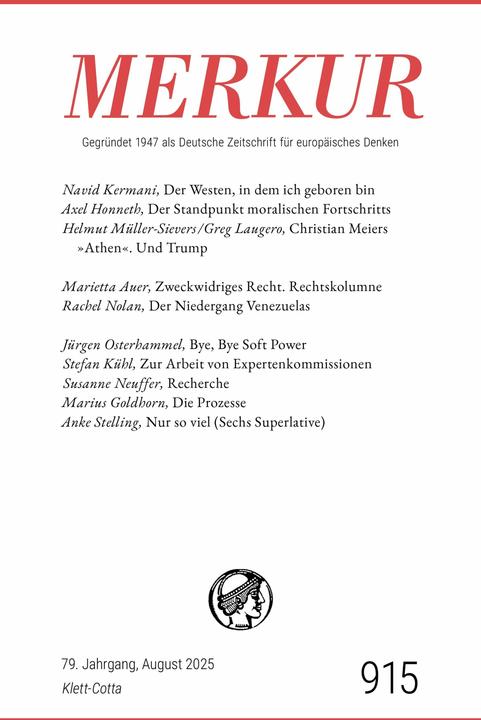 MERKUR

Gegründet 1947 als Deutsche Zeitschrift für europäisches Denken

Navid Kermani, Der Westen, in dem ich geboren bin
Axel Honneth, Der Standpunkt moralischen Fortschritts
Helmut Müller-Sievers/Greg Laugero, Christian Meiers »Athen«. Und Trump

Marietta Auer, Zweckwidriges Recht. Rechtskolumne
Rachel Nolan, Der Niedergang Venezuelas

Jürgen Osterhammel, Bye, Bye Soft Power
Stefan Kühl, Zur Arbeit von Expertenkommissionen
Susanne Neuffer, Recherche
Marius Goldhorn, Die Prozesse
Anke Stelling, Nur so viel (Sechs Superlative)

79. Jahrgang, August 2025
Klett-Cotta

915